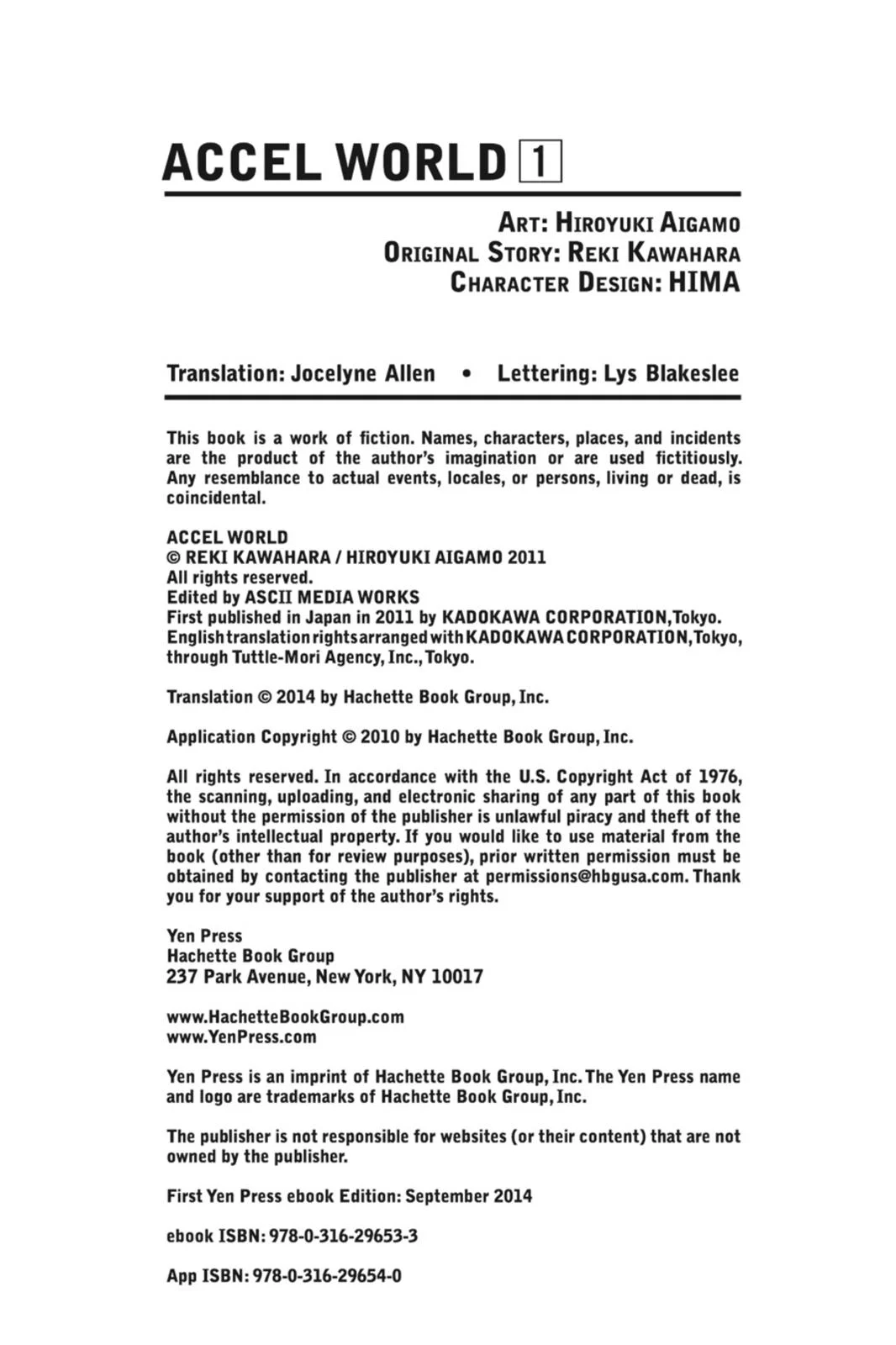 ACCEL WORLD 1

ART: HIROYUKI AIGAMO
ORIGINAL STORY: REKI KAWAHARA
CHARACTER DESIGN: HIMA

Translation: Jocelyne Allen • Lettering: Lys Blakeslee

This book is a work of fiction. Names, characters, places, and incidents are the product of the author's imagination or are used fictitiously. Any resemblance to actual events, locales, or persons, living or dead, is coincidental.

ACCEL WORLD
© REKI KAWAHARA / HIROYUKI AIGAMO 2011
All rights reserved.
Edited by ASCII MEDIA WORKS
First published in Japan in 2011 by KADOKAWA CORPORATION, Tokyo.
English translation rights arranged with KADOKAWA CORPORATION, Tokyo, through Tuttle-Mori Agency, Inc., Tokyo.

Translation © 2014 by Hachette Book Group, Inc.

Application Copyright © 2010 by Hachette Book Group, Inc.

All rights reserved. In accordance with the U.S. Copyright Act of 1976, the scanning, uploading, and electronic sharing of any part of this book without the permission of the publisher is unlawful piracy and theft of the author's intellectual property. If you would like to use material from the book (other than for review purposes), prior written permission must be obtained by contacting the publisher at permissions@hbgusa.com. Thank you for your support of the author's rights.

Yen Press
Hachette Book Group
237 Park Avenue, New York, NY 10017

www.HachetteBookGroup.com
www.YenPress.com

Yen Press is an imprint of Hachette Book Group, Inc. The Yen Press name and logo are trademarks of Hachette Book Group, Inc.

The publisher is not responsible for websites (or their content) that are not owned by the publisher.

First Yen Press ebook Edition: September 2014

ebook ISBN: 978-0-316-29653-3

App ISBN: 978-0-316-29654-0